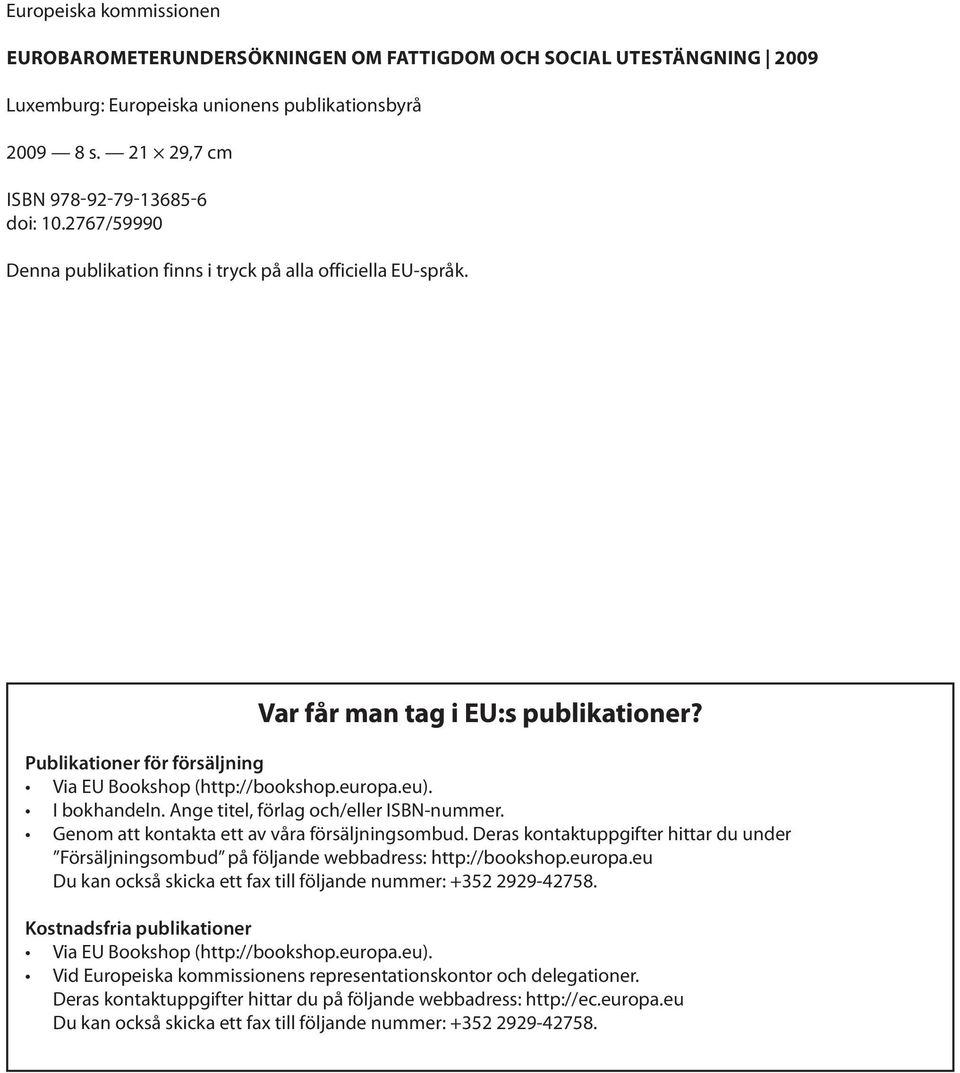 Europeiska kommissionen

EUROBAROMETERUNDERSÖKNINGEN OM FATTIGDOM OCH SOCIAL UTESTÄNGNING | 2009

Luxemburg: Europeiska unionens publikationsbyrå

2009 — 8 s. — 21 × 29,7 cm

ISBN 978-92-79-13685-6
doi: 10.2767/59990

Denna publikation finns i tryck på alla officiella EU-språk.

Var får man tag i EU:s publikationer?

Publikationer för försäljning
• Via EU Bookshop (http://bookshop.europa.eu).
• I bokhandeln. Ange titel, förlag och/eller ISBN-nummer.
• Genom att kontakta ett av våra försäljningsombud. Deras kontaktuppgifter hittar du under ”Försäljningsombud” på följande webbadress: http://bookshop.europa.eu
Du kan också skicka ett fax till följande nummer: +352 2929-42758.

Kostnadsfria publikationer
• Via EU Bookshop (http://bookshop.europa.eu).
• Vid Europeiska kommissionens representationskontor och delegationer. Deras kontaktuppgifter hittar du på följande webbadress: http://ec.europa.eu
Du kan också skicka ett fax till följande nummer: +352 2929-42758.